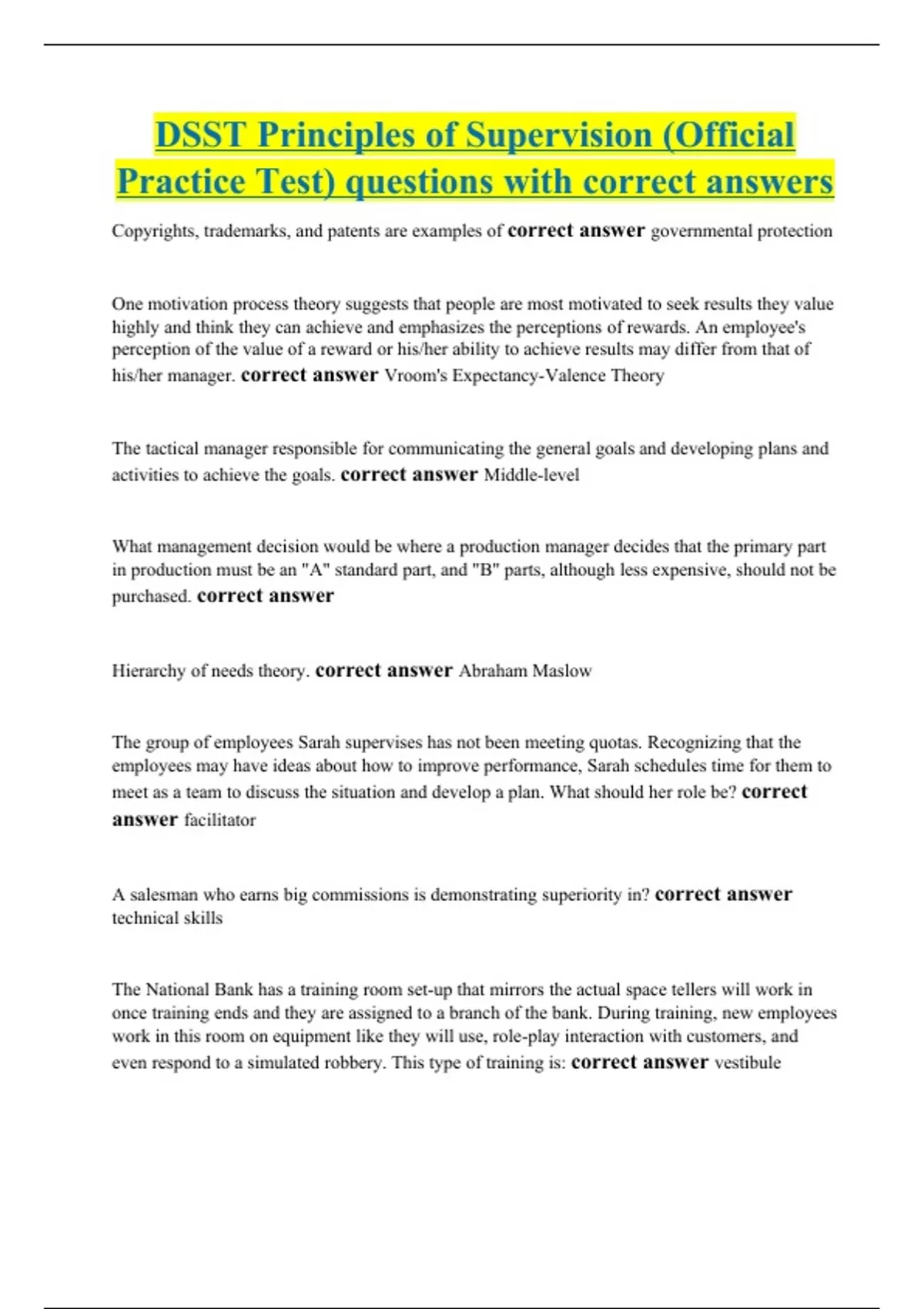 DSST Principles of Supervision (Official Practice Test) questions with correct answers

Copyrights, trademarks, and patents are examples of correct answer governmental protection

One motivation process theory suggests that people are most motivated to seek results they value highly and think they can achieve and emphasizes the perceptions of rewards. An employee's perception of the value of a reward or his/her ability to achieve results may differ from that of his/her manager. correct answer Vroom's Expectancy-Valence Theory

The tactical manager responsible for communicating the general goals and developing plans and activities to achieve the goals. correct answer Middle-level

What management decision would be where a production manager decides that the primary part in production must be an "A" standard part, and "B" parts, although less expensive, should not be purchased. correct answer

Hierarchy of needs theory. correct answer Abraham Maslow

The group of employees Sarah supervises has not been meeting quotas. Recognizing that the employees may have ideas about how to improve performance, Sarah schedules time for them to meet as a team to discuss the situation and develop a plan. What should her role be? correct answer facilitator

A salesman who earns big commissions is demonstrating superiority in? correct answer technical skills

The National Bank has a training room set-up that mirrors the actual space tellers will work in once training ends and they are assigned to a branch of the bank. During training, new employees work in this room on equipment like they will use, role-play interaction with customers, and even respond to a simulated robbery. This type of training is: correct answer vestibule